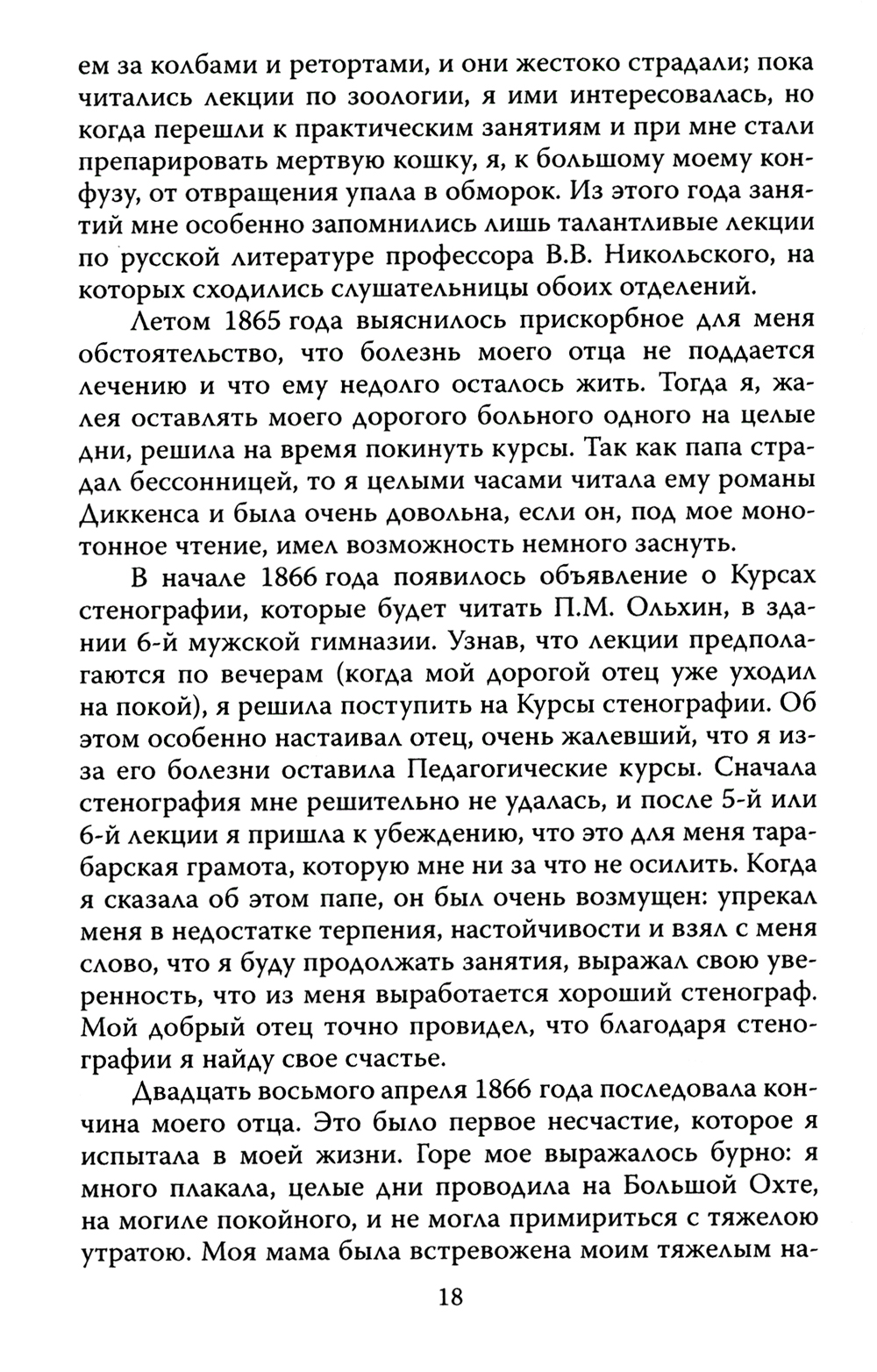 ем за колбами и ретортами, и они жестоко страдали; пока читались лекции по зоологии, я ими интересовалась, но когда перешли к практическим занятиям и при мне стали препарировать мертвую кошку, я, к большому моему конфузу, от отвращения упала в обморок. Из этого года занятий мне особенно запомнились лишь талантливые лекции по русской литературе профессора В.В. Никольского, на которых сходились слушательницы обоих отделений.

Летом 1865 года выяснилось прискорбное для меня обстоятельство, что болезнь моего отца не поддается лечению и что ему недолго осталось жить. Тогда я, жалея оставлять моего дорогого больного одного на целые дни, решила на время покинуть курсы. Так как папа страдал бессонницей, то я целыми часами читала ему романы Диккенса и была очень довольна, если он, под мое монотонное чтение, имел возможность немного заснуть.

В начале 1866 года появилось объявление о Курсах стенографии, которые будет читать П.М. Ольхин, в здании 6-й мужской гимназии. Узнав, что лекции предполагаются по вечерам (когда мой дорогой отец уже уходил на покой), я решила поступить на Курсы стенографии. Об этом особенно настаивал отец, очень жалевший, что я из-за его болезни оставила Педагогические курсы. Сначала стенография мне решительно не удалась, и после 5-й или 6-й лекции я пришла к убеждению, что это для меня тарабарская грамота, которую мне ни за что не осилить. Когда я сказала об этом папе, он был очень возмущен: упрекал меня в недостатке терпения, настойчивости и взял с меня слово, что я буду продолжать занятия, выражал свою уверенность, что из меня выработается хороший стенограф. Мой добрый отец точно провидел, что благодаря стенографии я найду свое счастье.

Двадцать восьмого апреля 1866 года последовала кончина моего отца. Это было первое несчастие, которое я испытала в моей жизни. Горе мое выражалось бурно: я много плакала, целые дни проводила на Большой Охте, на могиле покойного, и не могла примириться с тяжелою утратою. Моя мама была встревожена моим тяжелым на-

18